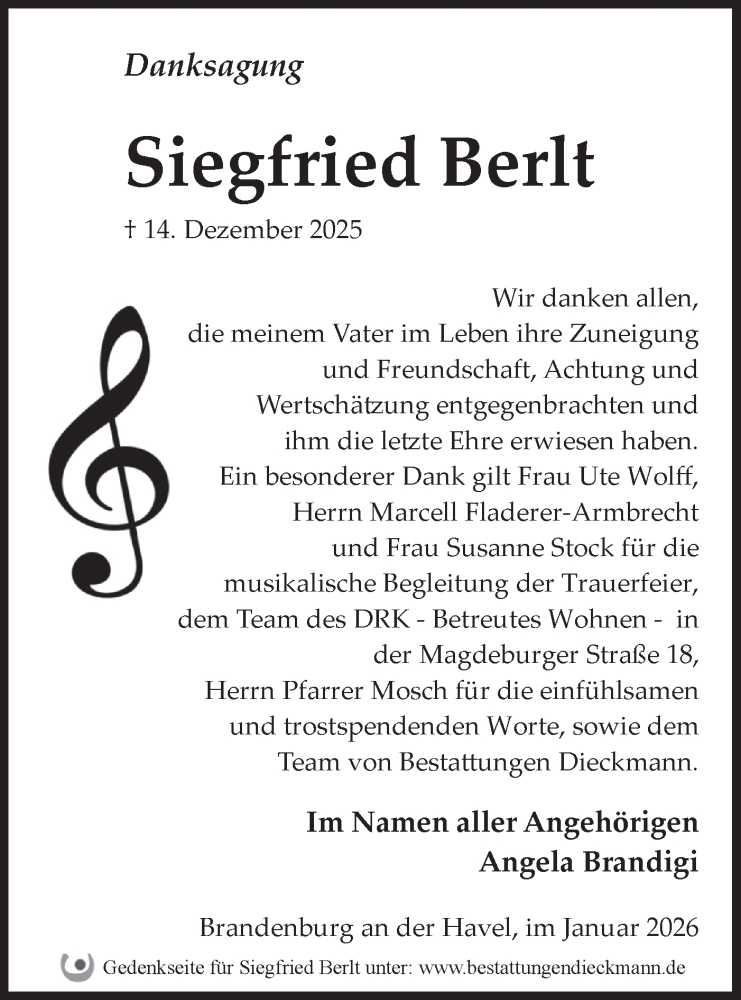 Danksagung

Siegfried Berlt

† 14. Dezember 2025

Wir danken allen, die meinem Vater im Leben ihre Zuneigung und Freundschaft, Achtung und Wertschätzung entgegenbrachten und ihm die letzte Ehre erwiesen haben. Ein besonderer Dank gilt Frau Ute Wolff, Herrn Marcell Fladerer-Armbrecht und Frau Susanne Stock für die musikalische Begleitung der Trauerfeier, dem Team des DRK - Betreutes Wohnen - in der Magdeburger Straße 18, Herrn Pfarrer Mosch für die einfühlsamen und trostspendenden Worte, sowie dem Team von Bestattungen Dieckmann.

Im Namen aller Angehörigen
Angela Brandigi

Brandenburg an der Havel, im Januar 2026

Gedenkseite für Siegfried Berlt unter: www.bestattungendieckmann.de